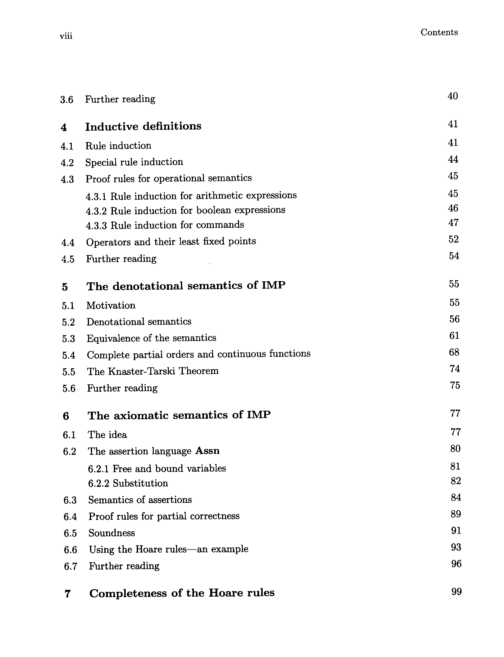 viii Contents

3.6 Further reading 40

4 Inductive definitions 41

4.1 Rule induction 41

4.2 Special rule induction 44

4.3 Proof rules for operational semantics 45

4.3.1 Rule induction for arithmetic expressions 45

4.3.2 Rule induction for boolean expressions 46

4.3.3 Rule induction for commands 47

4.4 Operators and their least fixed points 52

4.5 Further reading 54

5 The denotational semantics of IMP 55

5.1 Motivation 55

5.2 Denotational semantics 56

5.3 Equivalence of the semantics 61

5.4 Complete partial orders and continuous functions 68

5.5 The Knaster-Tarski Theorem 74

5.6 Further reading 75

6 The axiomatic semantics of IMP 77

6.1 The idea 77

6.2 The assertion language Assn 80

6.2.1 Free and bound variables 81

6.2.2 Substitution 82

6.3 Semantics of assertions 84

6.4 Proof rules for partial correctness 89

6.5 Soundness 91

6.6 Using the Hoare rules—an example 93

6.7 Further reading 96

7 Completeness of the Hoare rules 99